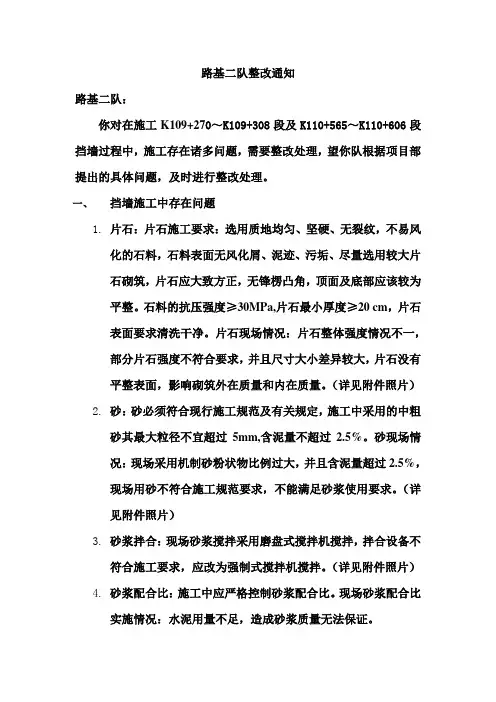 路基二队整改通知

路基二队：

你对在施工 K109+270～K109+308 段及 K110+565～K110+606 段挡墙过程中，施工存在诸多问题，需要整改处理，望你队根据项目部提出的具体问题，及时进行整改处理。

一、 挡墙施工中存在问题

1. 片石：片石施工要求：选用质地均匀、坚硬、无裂纹，不易风化的石料，石料表面无风化屑、泥迹、污垢、尽量选用较大片石砌筑，片石应大致方正，无锋楞凸角，顶面及底部应该较为平整。石料的抗压强度≥30MPa,片石最小厚度≥20 cm，片石表面要求清洗干净。片石现场情况：片石整体强度情况不一，部分片石强度不符合要求，并且尺寸大小差异较大，片石没有平整表面，影响砌筑外在质量和内在质量。（详见附件照片）

2. 砂：砂必须符合现行施工规范及有关规定，施工中采用的中粗砂其最大粒径不宜超过 5mm,含泥量不超过 2.5%。砂现场情况：现场采用机制砂粉状物比例过大，并且含泥量超过 2.5%，现场用砂不符合施工规范要求，不能满足砂浆使用要求。（详见附件照片）

3. 砂浆拌合：现场砂浆搅拌采用磨盘式搅拌机搅拌，拌合设备不符合施工要求，应改为强制式搅拌机搅拌。（详见附件照片）

4. 砂浆配合比：施工中应严格控制砂浆配合比。现场砂浆配合比实施情况：水泥用量不足，造成砂浆质量无法保证。